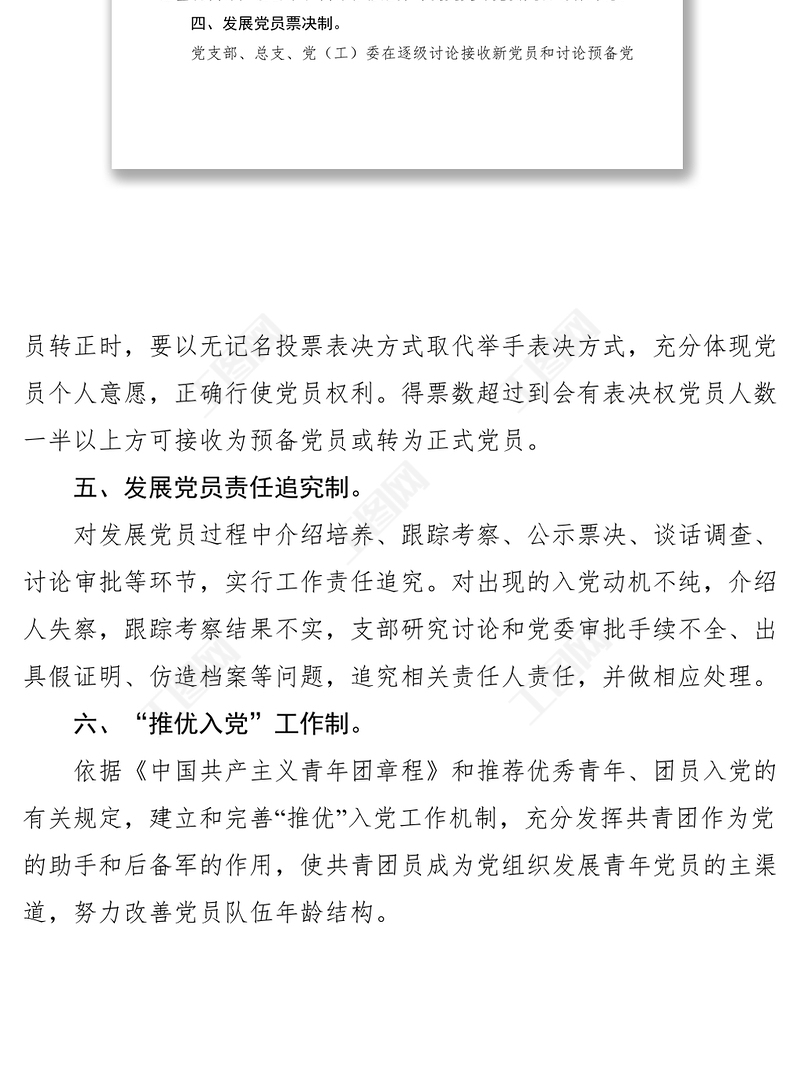 四、发展党员票决制。

党支部、总支、党（工）委在逐级讨论接收新党员和讨论预备党

员转正时，要以无记名投票表决方式取代举手表决方式，充分体现党员个人意愿，正确行使党员权利。得票数超过到会有表决权党员人数一半以上方可接收为预备党员或转为正式党员。

五、发展党员责任追究制。

对发展党员过程中介绍培养、跟踪考察、公示票决、谈话调查、讨论审批等环节，实行工作责任追究。对出现的入党动机不纯，介绍人失察，跟踪考察结果不实，支部研究讨论和党委审批手续不全、出具假证明、仿造档案等问题，追究相关责任人责任，并做相应处理。

六、“推优入党”工作制。

依据《中国共产主义青年团章程》和推荐优秀青年、团员入党的有关规定，建立和完善“推优”入党工作机制，充分发挥共青团作为党的助手和后备军的作用，使共青团员成为党组织发展青年党员的主渠道，努力改善党员队伍年龄结构。